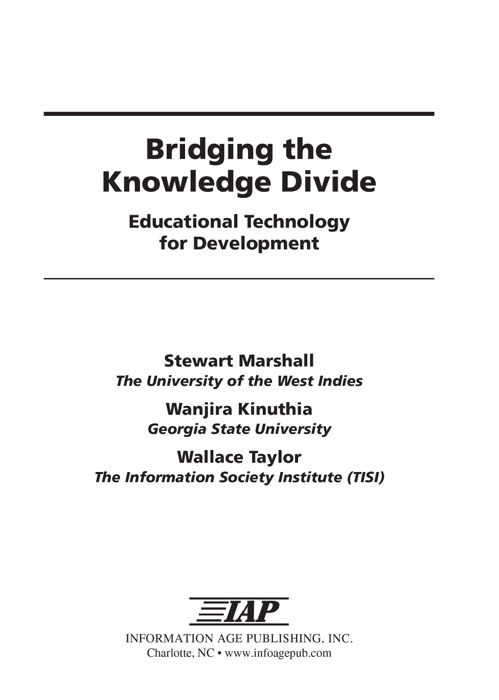 Bridging the
Knowledge Divide

Educational Technology
for Development

Stewart Marshall
The University of the West Indies

Wanjira Kinuthia
Georgia State University

Wallace Taylor
The Information Society Institute (TISI)

IAP

INFORMATION AGE PUBLISHING, INC.
Charlotte, NC • www.infoagepub.com